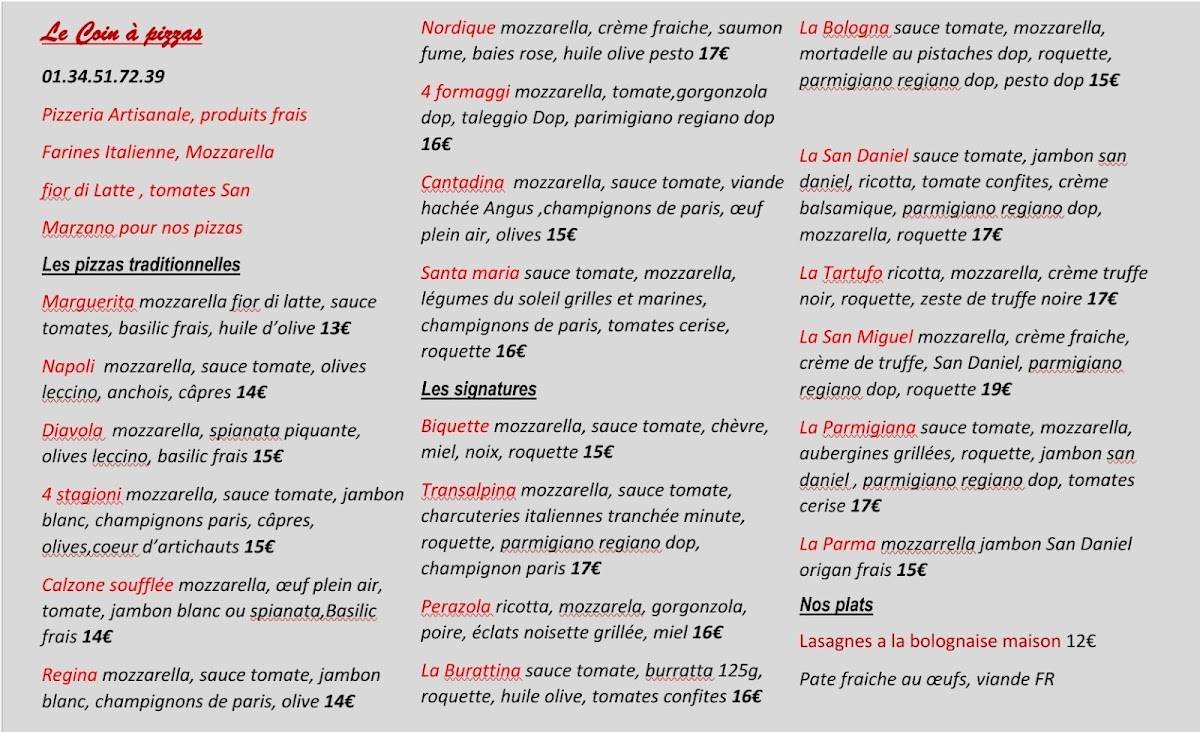 Le Coin à pizzas

01.34.51.72.39

Pizzeria Artisanale, produits frais

Farines Italienne, Mozzarella

fior di Latte , tomates San

Marzano pour nos pizzas

Les pizzas traditionnelles

Marguerita mozzarella fior di latte, sauce tomates, basilic frais, huile d'olive 13€

Napoli mozzarella, sauce tomate, olives leccino, anchois, câpres 14€

Diavola mozzarella, spianata piquante, olives leccino, basilic frais 15€

4 stagioni mozzarella, sauce tomate, jambon blanc, champignons paris, câpres, olives,coeur d'artichauts 15€

Calzone soufflée mozzarella, œuf plein air, tomate, jambon blanc ou spianata,Basilic frais 14€

Regina mozzarella, sauce tomate, jambon blanc, champignons de paris, olive 14€

Nordique mozzarella, crème fraiche, saumon fume, baies rose, huile olive pesto 17€

4 formaggi mozzarella, tomate,gorgonzola dop, taleggio Dop, parimigiano regiano dop 16€

Cantadina mozzarella, sauce tomate, viande hachée Angus ,champignons de paris, œuf plein air, olives 15€

Santa maria sauce tomate, mozzarella, légumes du soleil grilles et marines, champignons de paris, tomates cerise, roquette 16€

Les signatures

Biquette mozzarella, sauce tomate, chèvre, miel, noix, roquette 15€

Transalpina mozzarella, sauce tomate, charcuteries italiennes tranchée minute, roquette, parmigiano regiano dop, champignon paris 17€

Perazola ricotta, mozzarela, gorgonzola, poire, éclats noisette grillée, miel 16€

La Burattina sauce tomate, burratta 125g, roquette, huile olive, tomates confites 16€

La Bologna sauce tomate, mozzarella, mortadelle au pistaches dop, roquette, parmigiano regiano dop, pesto dop 15€

La San Daniel sauce tomate, jambon san daniel, ricotta, tomate confites, crème balsamique, parmigiano regiano dop, mozzarella, roquette 17€

La Tartufo ricotta, mozzarella, crème truffe noir, roquette, zeste de truffe noire 17€

La San Miguel mozzarella, crème fraiche, crème de truffe, San Daniel, parmigiano regiano dop, roquette 19€

La Parmigiana sauce tomate, mozzarella, aubergines grillées, roquette, jambon san daniel , parmigiano regiano dop, tomates cerise 17€

La Parma mozzarrella jambon San Daniel origan frais 15€

Nos plats

Lasagnes a la bolognaise maison 12€

Pate fraiche au œufs, viande FR